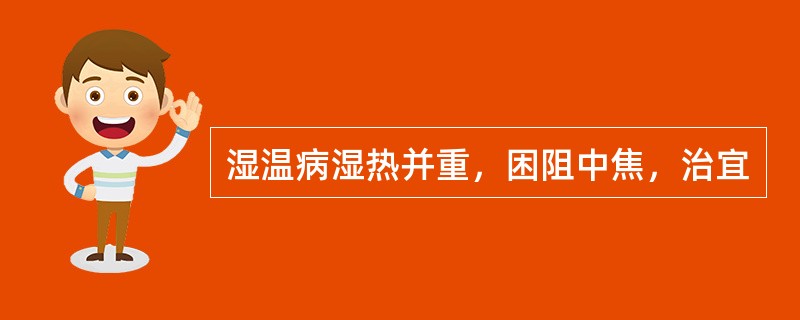 湿温病湿热并重，困阻中焦，治宜